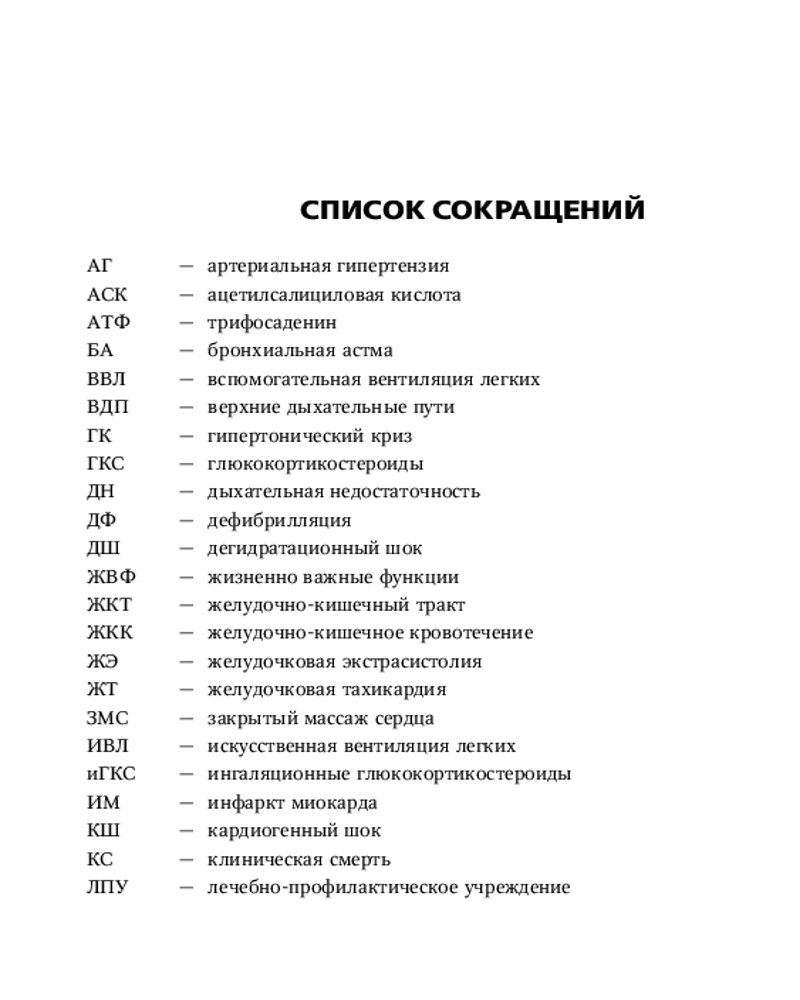 СПИСОК СОКРАЩЕНИЙ

АГ — артериальная гипертензия
АСК — ацетилсалициловая кислота
АТФ — трифосаденин
БА — бронхиальная астма
ВВЛ — вспомогательная вентиляция легких
ВДП — верхние дыхательные пути
ГК — гипертонический криз
ГКС — глюкокортикостероиды
ДН — дыхательная недостаточность
ДФ — дефибрилляция
ДШ — дегидратационный шок
ЖВФ — жизненно важные функции
ЖКТ — желудочно-кишечный тракт
ЖКК — желудочно-кишечное кровотечение
ЖЭ — желудочковая экстрасистолия
ЖТ — желудочковая тахикардия
ЗМС — закрытый массаж сердца
ИВЛ — искусственная вентиляция легких
иГКС — ингаляционные глюкокортикостероиды
ИМ — инфаркт миокарда
КШ — кардиогенный шок
КС — клиническая смерть
ЛПУ — лечебно-профилактическое учреждение